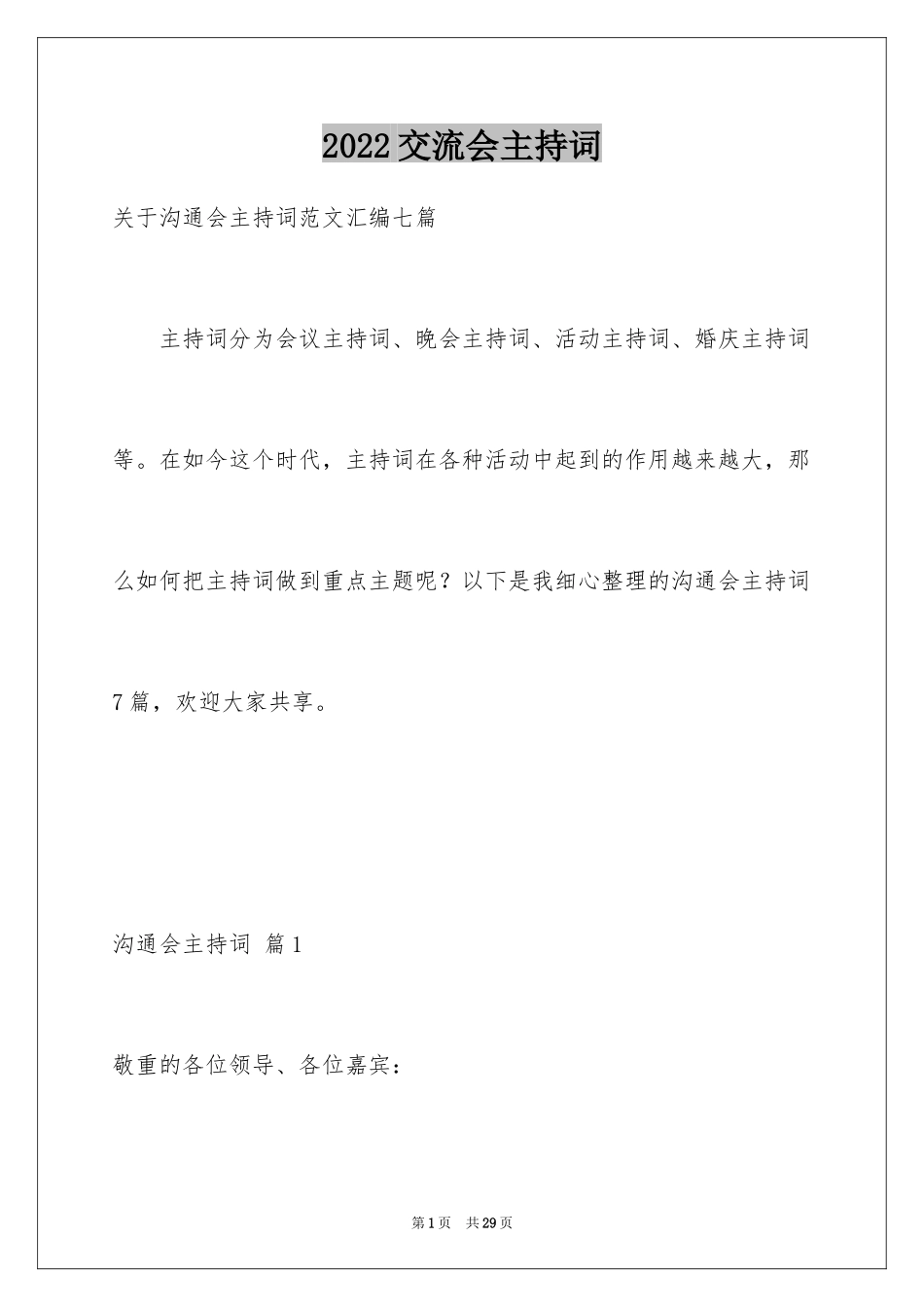 2022交流会主持词

关于沟通会主持词范文汇编七篇

主持词分为会议主持词、晚会主持词、活动主持词、婚庆主持词等。在如今这个时代，主持词在各种活动中起到的作用越来越大，那么如何把主持词做到重点主题呢？以下是我细心整理的沟通会主持词7篇，欢迎大家共享。

沟通会主持词 篇1

敬重的各位领导、各位嘉宾：

第1页 共29页